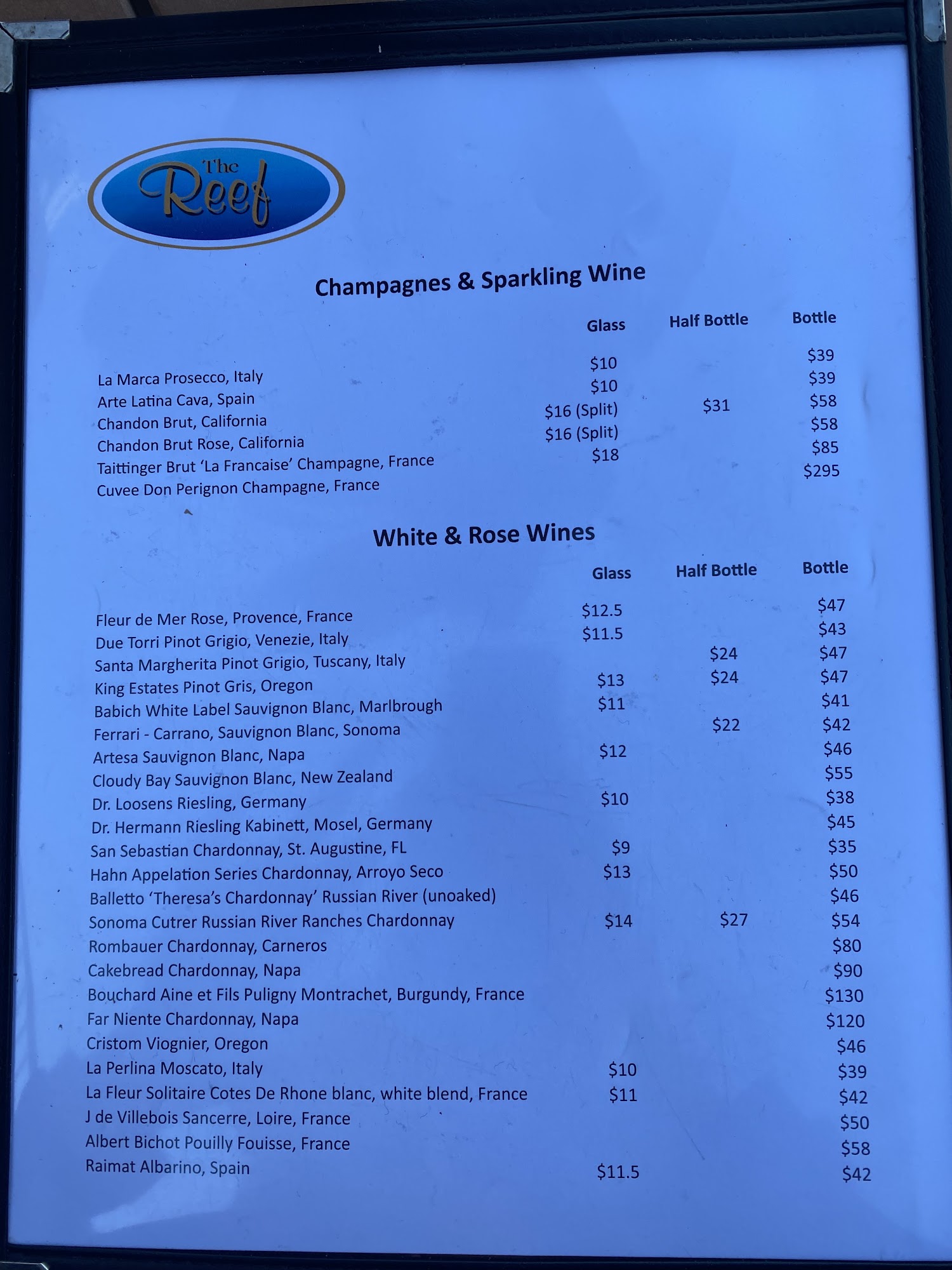 The Reef

Champagnes & Sparkling Wine

| | Glass | Half Bottle | Bottle |
|---|---|---|---|
| La Marca Prosecco, Italy | $10 | | $39 |
| Arte Latina Cava, Spain | $10 | | $39 |
| Chandon Brut, California | $16 (Split) | $31 | $58 |
| Chandon Brut Rose, California | $16 (Split) | | $58 |
| Taittinger Brut 'La Francaise' Champagne, France | $18 | | $85 |
| Cuvee Don Perignon Champagne, France | | | $295 |

White & Rose Wines

| | Glass | Half Bottle | Bottle |
|---|---|---|---|
| Fleur de Mer Rose, Provence, France | $12.5 | | $47 |
| Due Torri Pinot Grigio, Venezie, Italy | $11.5 | | $43 |
| Santa Margherita Pinot Grigio, Tuscany, Italy | | $24 | $47 |
| King Estates Pinot Gris, Oregon | $13 | $24 | $47 |
| Babich White Label Sauvignon Blanc, Marlbrough | $11 | | $41 |
| Ferrari - Carrano, Sauvignon Blanc, Sonoma | | $22 | $42 |
| Artesa Sauvignon Blanc, Napa | $12 | | $46 |
| Cloudy Bay Sauvignon Blanc, New Zealand | | | $55 |
| Dr. Loosens Riesling, Germany | $10 | | $38 |
| Dr. Hermann Riesling Kabinett, Mosel, Germany | | | $45 |
| San Sebastian Chardonnay, St. Augustine, FL | $9 | | $35 |
| Hahn Appelation Series Chardonnay, Arroyo Seco | $13 | | $50 |
| Balletto 'Theresa's Chardonnay' Russian River (unoaked) | | | $46 |
| Sonoma Cutrer Russian River Ranches Chardonnay | $14 | $27 | $54 |
| Rombauer Chardonnay, Carneros | | | $80 |
| Cakebread Chardonnay, Napa | | | $90 |
| Bouchard Aine et Fils Puligny Montrachet, Burgundy, France | | | $130 |
| Far Niente Chardonnay, Napa | | | $120 |
| Cristom Viognier, Oregon | | | $46 |
| La Perlina Moscato, Italy | $10 | | $39 |
| La Fleur Solitaire Cotes De Rhone blanc, white blend, France | $11 | | $42 |
| J de Villebois Sancerre, Loire, France | | | $50 |
| Albert Bichot Pouilly Fouisse, France | | | $58 |
| Raimat Albarino, Spain | $11.5 | | $42 |